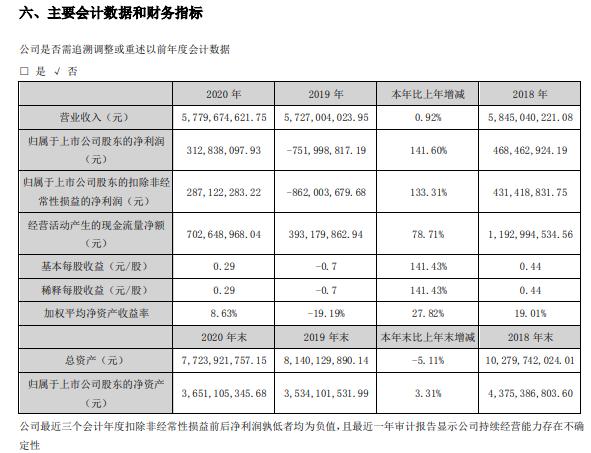 六、主要会计数据和财务指标

公司是否需追溯调整或重述以前年度会计数据

□ 是 √ 否

| | 2020 年 | 2019 年 | 本年比上年增减 | 2018 年 |
|---|---|---|---|---|
| 营业收入（元） | 5，779，674，621.75 | 5，727，004，023.95 | 0.92% | 5，845，040，221.08 |
| 归属于上市公司股东的净利润（元） | 312，838，097.93 | -751，998，817.19 | 141.60% | 468，462，924.19 |
| 归属于上市公司股东的扣除非经常性损益的净利润（元） | 287，122，283.22 | -862，003，679.68 | 133.31% | 431，418，831.75 |
| 经营活动产生的现金流量净额（元） | 702，648，968.04 | 393，179，862.94 | 78.71% | 1，192，994，534.56 |
| 基本每股收益（元/股） | 0.29 | -0.7 | 141.43% | 0.44 |
| 稀释每股收益（元/股） | 0.29 | -0.7 | 141.43% | 0.44 |
| 加权平均净资产收益率 | 8.63% | -19.19% | 27.82% | 19.01% |
| | 2020 年末 | 2019 年末 | 本年末比上年末增减 | 2018 年末 |
| 总资产（元） | 7，723，921，757.15 | 8，140，129，890.14 | -5.11% | 10，279，742，024.01 |
| 归属于上市公司股东的净资产（元） | 3，651，105，345.68 | 3，534，101，531.99 | 3.31% | 4，375，386，803.60 |

公司最近三个会计年度扣除非经常性损益前后净利润孰低者均为负值，且最近一年审计报告显示公司持续经营能力存在不确定性